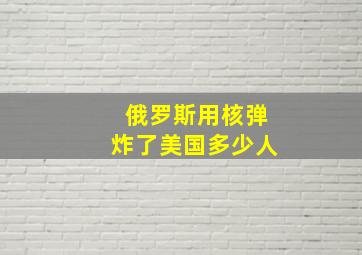 俄罗斯用核弹
炸了美国多少人